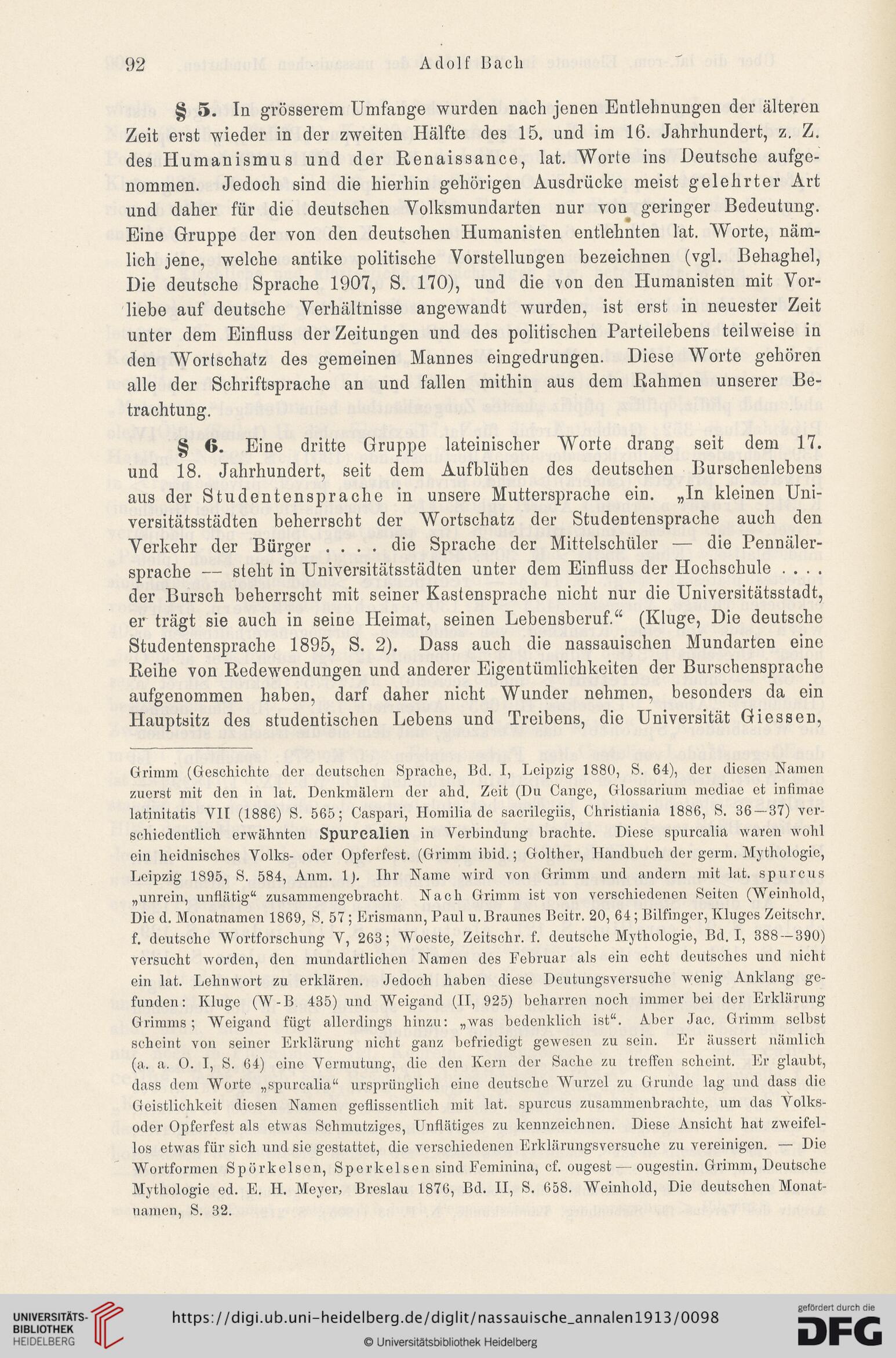 92 Adolf Bach

§ 5. In grösserem Umfange wurden nach jenen Entlehnungen der älteren Zeit erst wieder in der zweiten Hälfte des 15. und im 16. Jahrhundert, z. Z. des Humanismus und der Renaissance, lat. Worte ins Deutsche aufgenommen. Jedoch sind die hierhin gehörigen Ausdrücke meist gelehrter Art und daher für die deutschen Volksmundarten nur von geringer Bedeutung. Eine Gruppe der von den deutschen Humanisten entlehnten lat. Worte, nämlich jene, welche antike politische Vorstellungen bezeichnen (vgl. Behaghel, Die deutsche Sprache 1907, S. 170), und die von den Humanisten mit Vorliebe auf deutsche Verhältnisse angewandt wurden, ist erst in neuester Zeit unter dem Einfluss der Zeitungen und des politischen Parteilebens teilweise in den Wortschatz des gemeinen Mannes eingedrungen. Diese Worte gehören alle der Schriftsprache an und fallen mithin aus dem Rahmen unserer Betrachtung.

§ 6. Eine dritte Gruppe lateinischer Worte drang seit dem 17. und 18. Jahrhundert, seit dem Aufblühen des deutschen Burschenlebens aus der Studentensprache in unsere Muttersprache ein. „In kleinen Universitätsstädten beherrscht der Wortschatz der Studentensprache auch den Verkehr der Bürger . . . . die Sprache der Mittelschüler — die Pennälersprache — steht in Universitätsstädten unter dem Einfluss der Hochschule . . . . der Bursch beherrscht mit seiner Kastensprache nicht nur die Universitätsstadt, er trägt sie auch in seine Heimat, seinen Lebensberuf.“ (Kluge, Die deutsche Studentensprache 1895, S. 2). Dass auch die nassauischen Mundarten eine Reihe von Redewendungen und anderer Eigentümlichkeiten der Burschensprache aufgenommen haben, darf daher nicht Wunder nehmen, besonders da ein Hauptsitz des studentischen Lebens und Treibens, die Universität Giessen,

Grimm (Geschichte der deutschen Sprache, Bd. I, Leipzig 1880, S. 64), der diesen Namen zuerst mit den in lat. Denkmälern der ahd. Zeit (Du Cange, Glossarium mediae et infimae latinitatis VII (1886) S. 565; Caspari, Homilia de sacrilegiis, Christiania 1886, S. 36—37) verschiedentlich erwähnten Spurcalien in Verbindung brachte. Diese spurcalia waren wohl ein heidnisches Volks- oder Opferfest. (Grimm ibid.; Golther, Handbuch der germ. Mythologie, Leipzig 1895, S. 584, Anm. 1). Ihr Name wird von Grimm und andern mit lat. spurcus „unrein, unflätig“ zusammengebracht. Nach Grimm ist von verschiedenen Seiten (Weinhold, Die d. Monatnamen 1869, S. 57; Erismann, Paul u. Braunes Beitr. 20, 64; Bilfinger, Kluges Zeitschr. f. deutsche Wortforschung V, 263; Woeste, Zeitschr. f. deutsche Mythologie, Bd. I, 388—390) versucht worden, den mundartlichen Namen des Februar als ein echt deutsches und nicht ein lat. Lehnwort zu erklären. Jedoch haben diese Deutungsversuche wenig Anklang gefunden: Kluge (W-B 435) und Weigand (II, 925) beharren noch immer bei der Erklärung Grimms; Weigand fügt allerdings hinzu: „was bedenklich ist“. Aber Jac. Grimm selbst scheint von seiner Erklärung nicht ganz befriedigt gewesen zu sein. Er äussert nämlich (a. a. O. I, S. 64) eine Vermutung, die den Kern der Sache zu treffen scheint. Er glaubt, dass dem Worte „spurcalia“ ursprünglich eine deutsche Wurzel zu Grunde lag und dass die Geistlichkeit diesen Namen geflissentlich mit lat. spurcus zusammenbrachte, um das Volks- oder Opferfest als etwas Schmutziges, Unflätiges zu kennzeichnen. Diese Ansicht hat zweifellos etwas für sich und sie gestattet, die verschiedenen Erklärungsversuche zu vereinigen. — Die Wortformen Spörkelsen, Sperkelsen sind Feminina, cf. ougest — ougestin. Grimm, Deutsche Mythologie ed. E. H. Meyer, Breslau 1876, Bd. II, S. 658. Weinhold, Die deutschen Monatnamen, S. 32.

UNIVERSITÄTS-BIBLIOTHEK HEIDELBERG
https://digi.ub.uni-heidelberg.de/diglit/nassauische_annalen1913/0098
© Universitätsbibliothek Heidelberg
gefördert durch die DFG